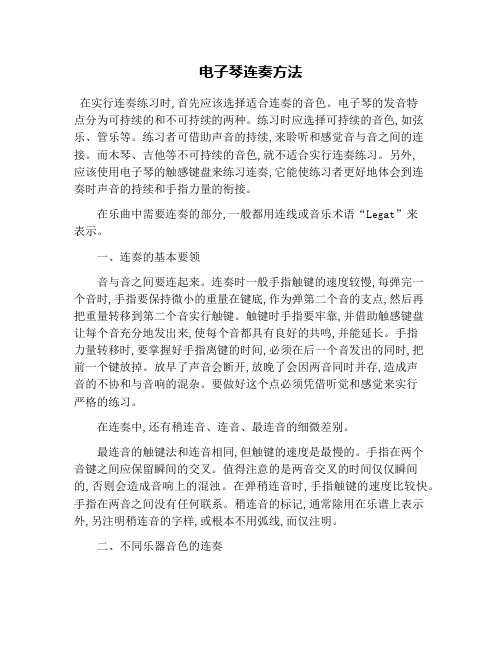 电子琴连奏方法

在实行连奏练习时,首先应该选择适合连奏的音色。电子琴的发音特点分为可持续的和不可持续的两种。练习时应选择可持续的音色,如弦乐、管乐等。练习者可借助声音的持续,来聆听和感觉音与音之间的连接。而木琴、吉他等不可持续的音色,就不适合实行连奏练习。另外,应该使用电子琴的触感键盘来练习连奏,它能使练习者更好地体会到连奏时声音的持续和手指力量的衔接。

在乐曲中需要连奏的部分,一般都用连线或音乐术语“Legat”来表示。

一、连奏的基本要领

音与音之间要连起来。连奏时一般手指触键的速度较慢,每弹完一个音时,手指要保持微小的重量在键底,作为弹第二个音的支点,然后再把重量转移到第二个音实行触键。触键时手指要牢靠,并借助触感键盘让每个音充分地发出来,使每个音都具有良好的共鸣,并能延长。手指力量转移时,要掌握好手指离键的时间,必须在后一个音发出的同时,把前一个键放掉。放早了声音会断开,放晚了会因两音同时并存,造成声音的不协和与音响的混杂。要做好这个点必须凭借听觉和感觉来实行严格的练习。

在连奏中,还有稍连音、连音、最连音的细微差别。

最连音的触键法和连音相同,但触键的速度是最慢的。手指在两个音键之间应保留瞬间的交叉。值得注意的是两音交叉的时间仅仅瞬间的,否则会造成音响上的混浊。在弹稍连音时,手指触键的速度比较快。手指在两音之间没有任何联系。稍连音的标记,通常除用在乐谱上表示外,另注明稍连音的字样,或根本不用弧线,而仅注明。

二、不同乐器音色的连奏